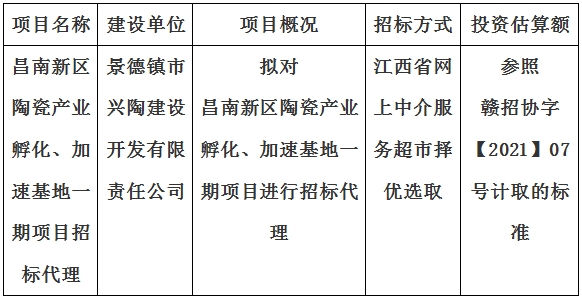 | 项目名称 | 建设单位 | 项目概况 | 招标方式 | 投资估算额 |
|---|---|---|---|---|
| 昌南新区陶瓷产业孵化、加速基地一期项目招标代理 | 景德镇市兴陶建设开发有限责任公司 | 拟对昌南新区陶瓷产业孵化、加速基地一期项目进行招标代理 | 江西省网上中介服务超市择优选取 | 参照赣招协字【2021】07号计取的标准 |